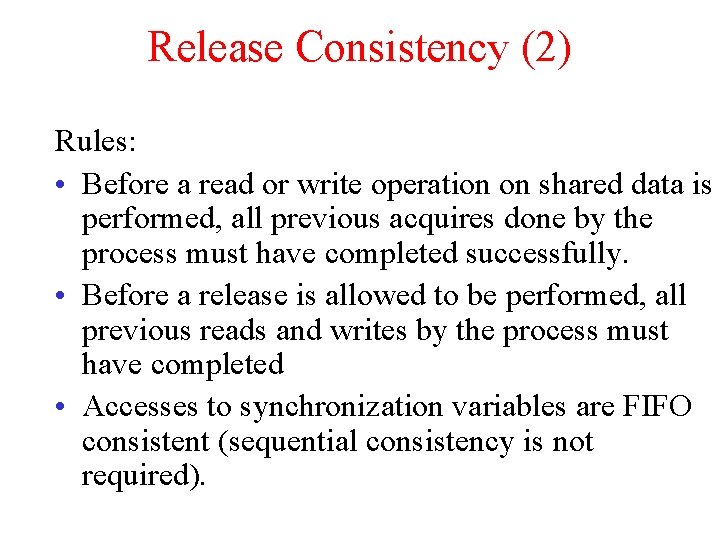 Release Consistency (2)

Rules:

• Before a read or write operation on shared data is performed, all previous acquires done by the process must have completed successfully.

• Before a release is allowed to be performed, all previous reads and writes by the process must have completed

• Accesses to synchronization variables are FIFO consistent (sequential consistency is not required).